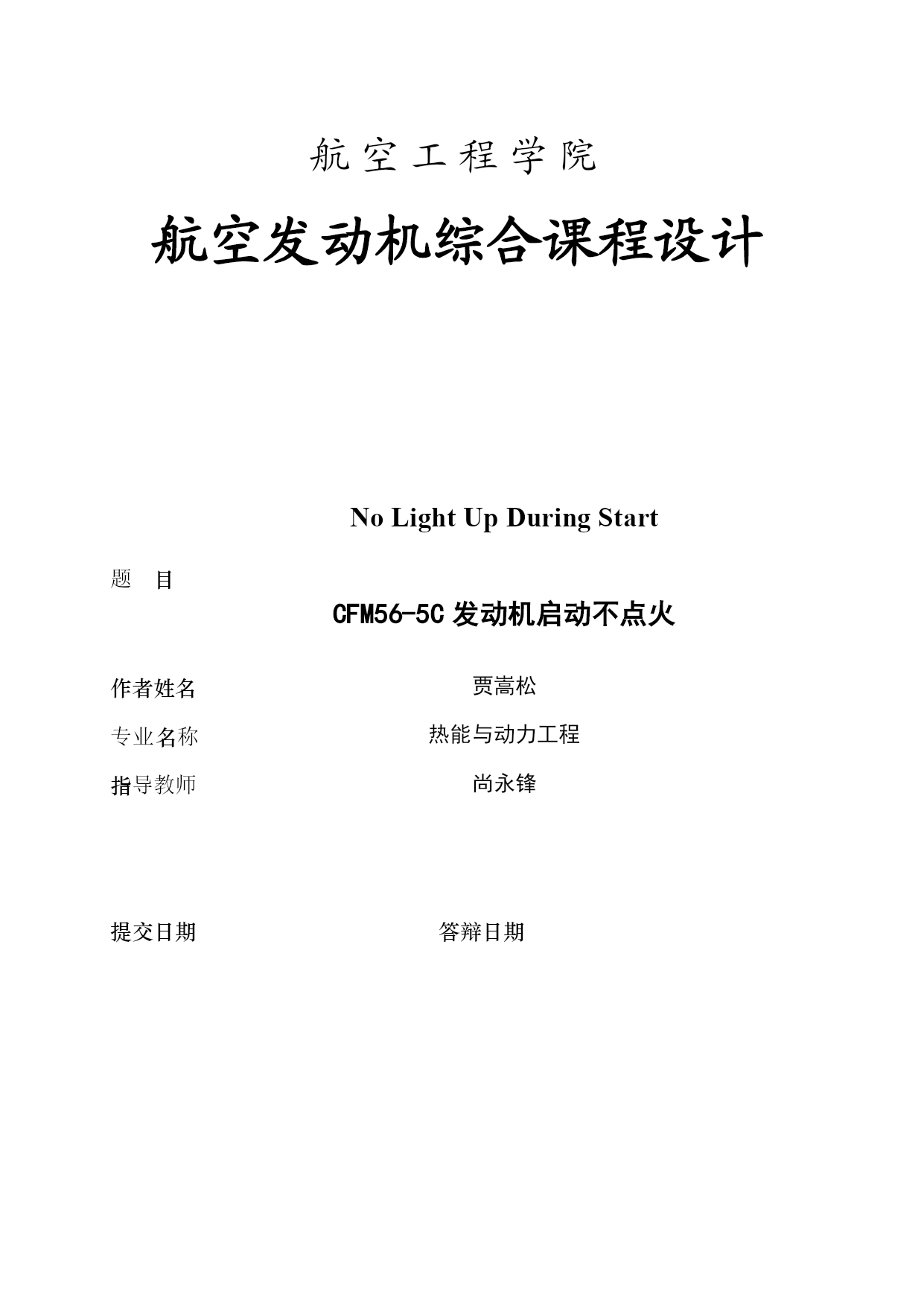 航空工程学院

航空发动机综合课程设计

No Light Up During Start

题　目

CFM56-5C 发动机启动不点火

作者姓名　贾嵩松

专业名称　热能与动力工程

指导教师　尚永锋

提交日期　答辩日期